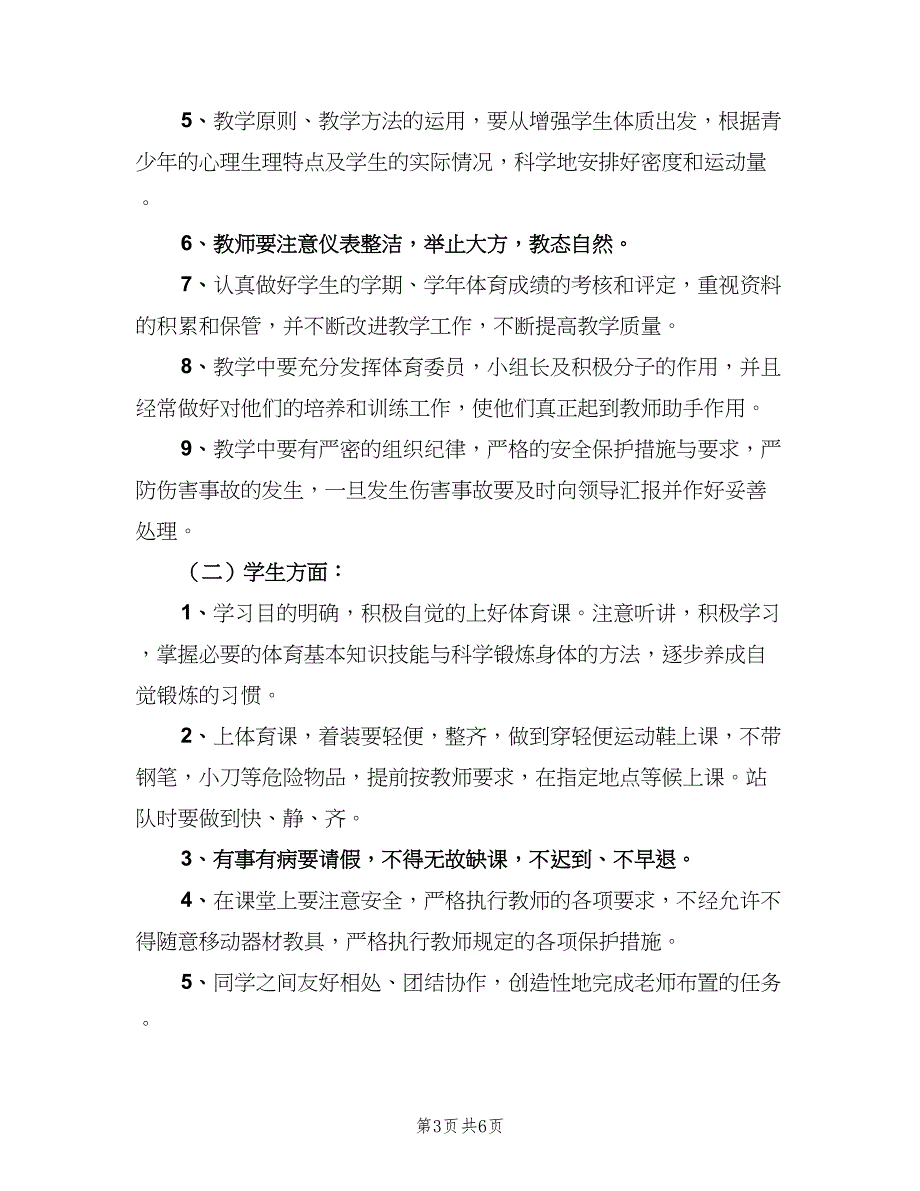 5、教学原则、教学方法的运用，要从增强学生体质出发，根据青少年的心理生理特点及学生的实际情况，科学地安排好密度和运动量。

6、教师要注意仪表整洁，举止大方，教态自然。

7、认真做好学生的学期、学年体育成绩的考核和评定，重视资料的积累和保管，并不断改进教学工作，不断提高教学质量。

8、教学中要充分发挥体育委员，小组长及积极分子的作用，并且经常做好对他们的培养和训练工作，使他们真正起到教师助手作用。

9、教学中要有严密的组织纪律，严格的安全保护措施与要求，严防伤害事故的发生，一旦发生伤害事故要及时向领导汇报并作好妥善处理。

（二）学生方面：

1、学习目的明确，积极自觉的上好体育课。注意听讲，积极学习，掌握必要的体育基本知识技能与科学锻炼身体的方法，逐步养成自觉锻炼的习惯。

2、上体育课，着装要轻便，整齐，做到穿轻便运动鞋上课，不带钢笔，小刀等危险物品，提前按教师要求，在指定地点等候上课。站队时要做到快、静、齐。

3、有事有病要请假，不得无故缺课，不迟到、不早退。

4、在课堂上要注意安全，严格执行教师的各项要求，不经允许不得随意移动器材教具，严格执行教师规定的各项保护措施。

5、同学之间友好相处、团结协作，创造性地完成老师布置的任务。

第3页 共6页